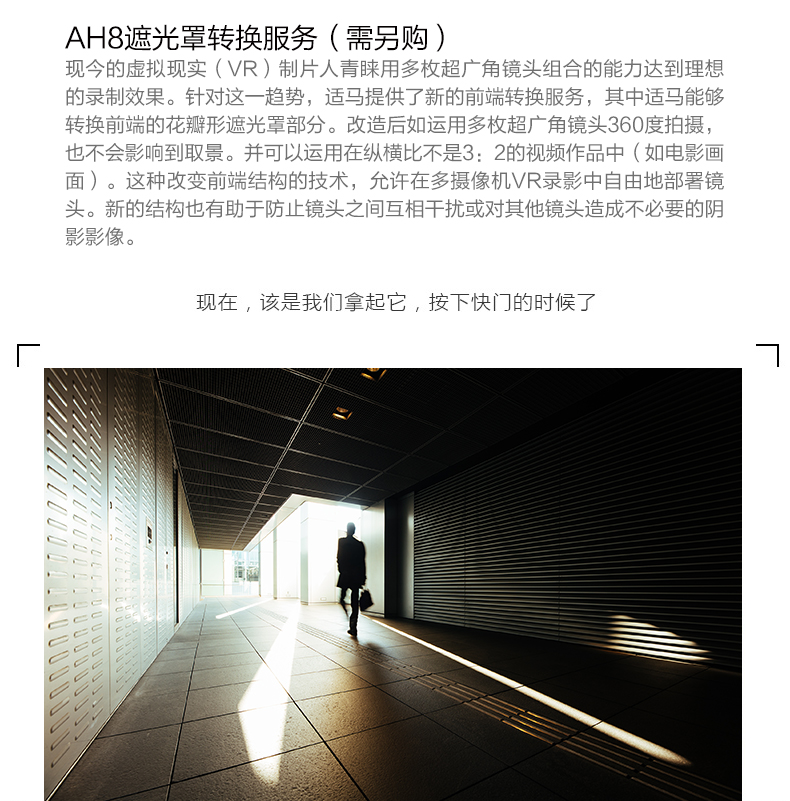 AH8遮光罩转换服务（需另购）

现今的虚拟现实（VR）制片人青睐用多枚超广角镜头组合的能力达到理想的录制效果。针对这一趋势，适马提供了新的前端转换服务，其中适马能够转换前端的花瓣形遮光罩部分。改造后如运用多枚超广角镜头360度拍摄，也不会影响到取景。并可以运用在纵横比不是3：2的视频作品中（如电影画面）。这种改变前端结构的技术，允许在多摄像机VR录影中自由地部署镜头。新的结构也有助于防止镜头之间互相干扰或对其他镜头造成不必要的阴影影像。

现在，该是我们拿起它，按下快门的时候了